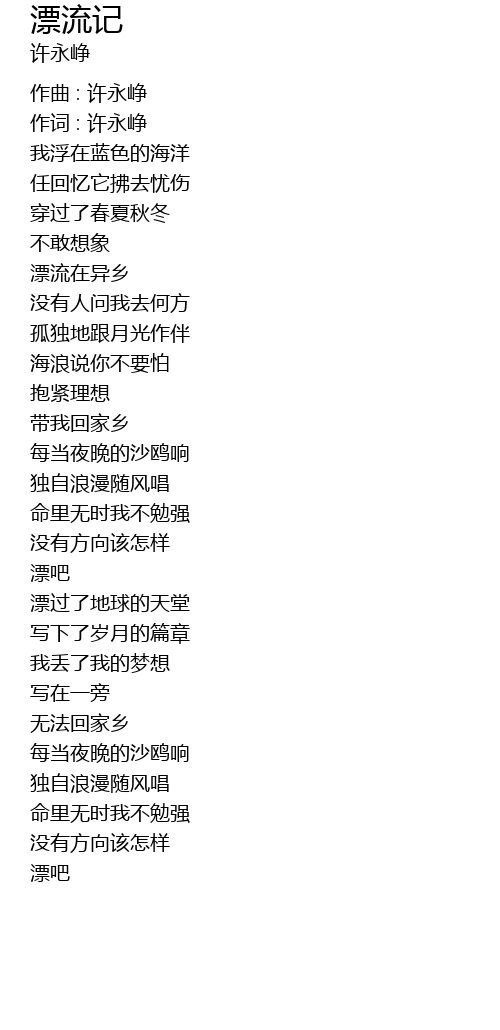 漂流记
许永峥

作曲 : 许永峥
作词 : 许永峥
我浮在蓝色的海洋
任回忆它拂去忧伤
穿过了春夏秋冬
不敢想象
漂流在异乡
没有人问我去何方
孤独地跟月光作伴
海浪说你不要怕
抱紧理想
带我回家乡
每当夜晚的沙鸥响
独自浪漫随风唱
命里无时我不勉强
没有方向该怎样
漂吧
漂过了地球的天堂
写下了岁月的篇章
我丢了我的梦想
写在一旁
无法回家乡
每当夜晚的沙鸥响
独自浪漫随风唱
命里无时我不勉强
没有方向该怎样
漂吧